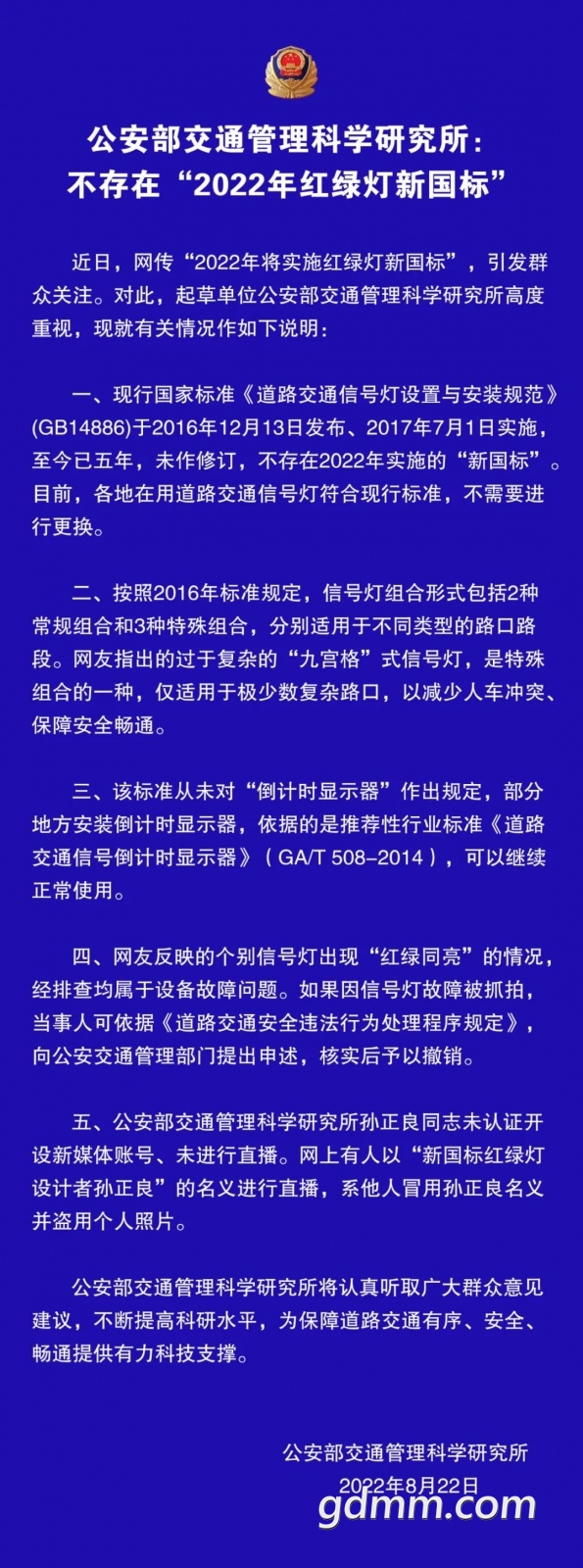 公安部交通管理科学研究所：
不存在“2022年红绿灯新国标”

近日，网传“2022年将实施红绿灯新国标”，引发群众关注。对此，起草单位公安部交通管理科学研究所高度重视，现就有关情况作如下说明：

一、现行国家标准《道路交通信号灯设置与安装规范》(GB14886)于2016年12月13日发布、2017年7月1日实施，至今已五年，未作修订，不存在2022年实施的“新国标”。目前，各地在用道路交通信号灯符合现行标准，不需要进行更换。

二、按照2016年标准规定，信号灯组合形式包括2种常规组合和3种特殊组合，分别适用于不同类型的路口路段。网友指出的过于复杂的“九宫格”式信号灯，是特殊组合的一种，仅适用于极少数复杂路口，以减少人车冲突、保障安全畅通。

三、该标准从未对“倒计时显示器”作出规定，部分地方安装倒计时显示器，依据的是推荐性行业标准《道路交通信号倒计时显示器》（GA/T 508-2014），可以继续正常使用。

四、网友反映的个别信号灯出现“红绿同亮”的情况，经排查均属于设备故障问题。如果因信号灯故障被抓拍，当事人可依据《道路交通安全违法行为处理程序规定》，向公安交通管理部门提出申述，核实后予以撤销。

五、公安部交通管理科学研究所孙正良同志未认证开设新媒体账号、未进行直播。网上有人以“新国标红绿灯设计者孙正良”的名义进行直播，系他人冒用孙正良名义并盗用个人照片。

公安部交通管理科学研究所将认真听取广大群众意见建议，不断提高科研水平，为保障道路交通有序、安全、畅通提供有力科技支撑。

公安部交通管理科学研究所
2022年8月22日

gdmm.com